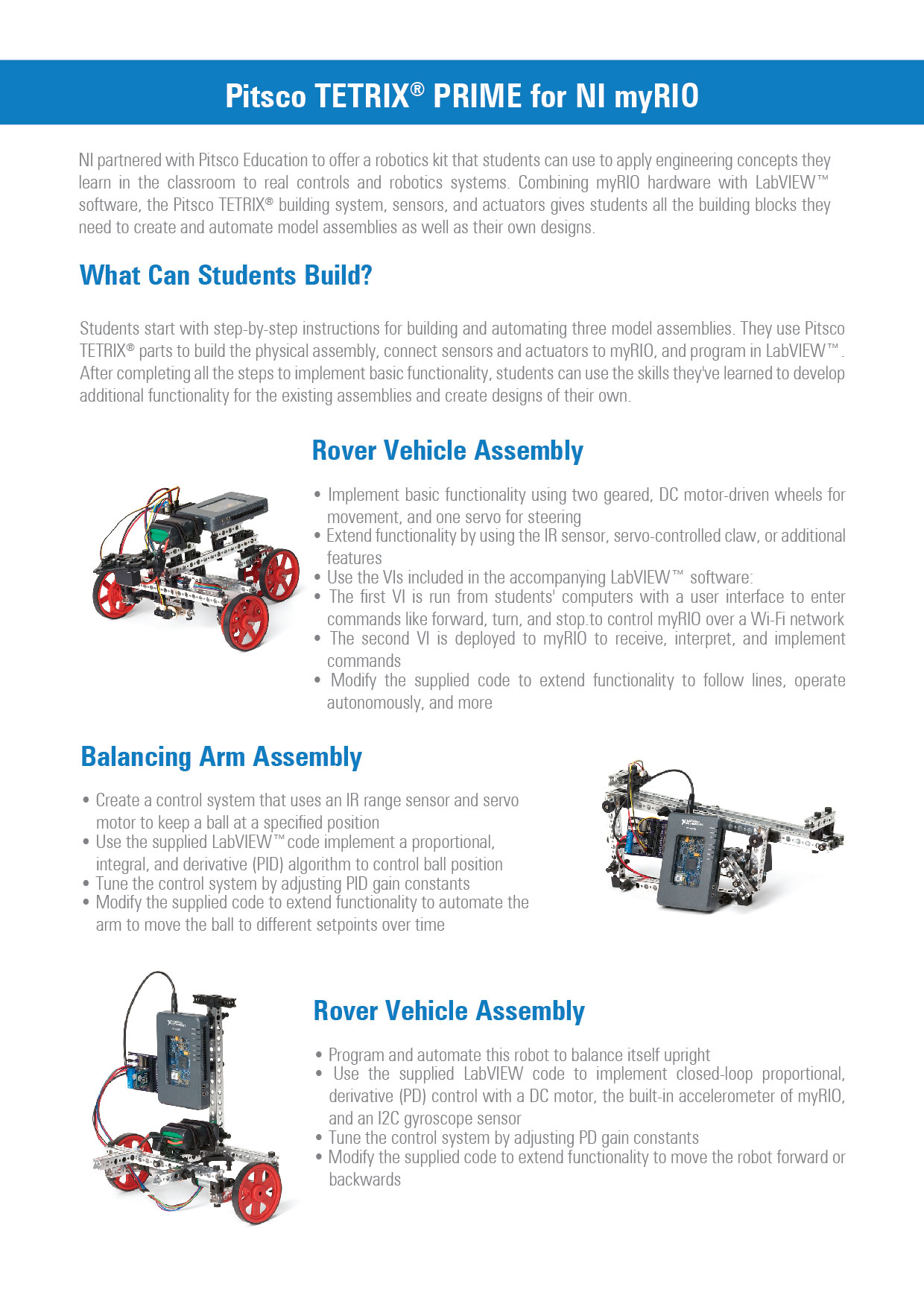 Pitsco TETRIX® PRIME for NI myRIO

NI partnered with Pitsco Education to offer a robotics kit that students can use to apply engineering concepts they learn in the classroom to real controls and robotics systems. Combining myRIO hardware with LabVIEW™ software, the Pitsco TETRIX® building system, sensors, and actuators gives students all the building blocks they need to create and automate model assemblies as well as their own designs.

What Can Students Build?

Students start with step-by-step instructions for building and automating three model assemblies. They use Pitsco TETRIX® parts to build the physical assembly, connect sensors and actuators to myRIO, and program in LabVIEW™. After completing all the steps to implement basic functionality, students can use the skills they've learned to develop additional functionality for the existing assemblies and create designs of their own.

Rover Vehicle Assembly

• Implement basic functionality using two geared, DC motor-driven wheels for movement, and one servo for steering
• Extend functionality by using the IR sensor, servo-controlled claw, or additional features
• Use the VIs included in the accompanying LabVIEW™ software:
• The first VI is run from students' computers with a user interface to enter commands like forward, turn, and stop to control myRIO over a Wi-Fi network
• The second VI is deployed to myRIO to receive, interpret, and implement commands
• Modify the supplied code to extend functionality to follow lines, operate autonomously, and more

Balancing Arm Assembly

• Create a control system that uses an IR range sensor and servo motor to keep a ball at a specified position
• Use the supplied LabVIEW™ code implement a proportional, integral, and derivative (PID) algorithm to control ball position
• Tune the control system by adjusting PID gain constants
• Modify the supplied code to extend functionality to automate the arm to move the ball to different setpoints over time

Rover Vehicle Assembly

• Program and automate this robot to balance itself upright
• Use the supplied LabVIEW code to implement closed-loop proportional, derivative (PD) control with a DC motor, the built-in accelerometer of myRIO, and an I2C gyroscope sensor
• Tune the control system by adjusting PD gain constants
• Modify the supplied code to extend functionality to move the robot forward or backwards